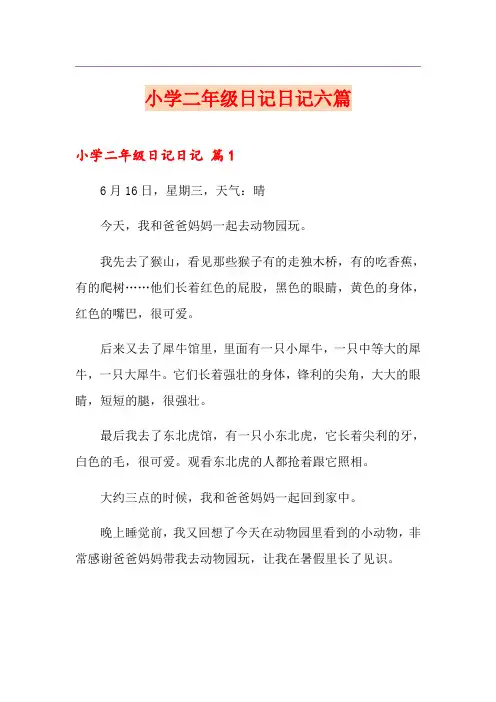 小学二年级日记日记六篇

小学二年级日记日记 篇1

6月16日，星期三，天气：晴

今天，我和爸爸妈妈一起去动物园玩。

我先去了猴山，看见那些猴子有的走独木桥，有的吃香蕉，有的爬树……他们长着红色的屁股，黑色的眼睛，黄色的身体，红色的嘴巴，很可爱。

后来又去了犀牛馆里，里面有一只小犀牛，一只中等大的犀牛，一只大犀牛。它们长着强壮的身体，锋利的尖角，大大的眼睛，短短的腿，很强壮。

最后我去了东北虎馆，有一只小东北虎，它长着尖利的牙，白色的毛，很可爱。观看东北虎的人都抢着跟它照相。

大约三点的时候，我和爸爸妈妈一起回到家中。

晚上睡觉前，我又回想了今天在动物园里看到的小动物，非常感谢爸爸妈妈带我去动物园玩，让我在暑假里长了见识。